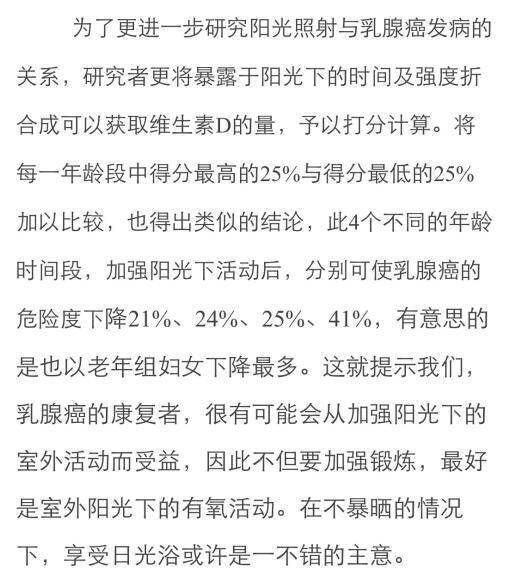 为了更进一步研究阳光照射与乳腺癌发病的关系，研究者更将暴露于阳光下的时间及强度折合成可以获取维生素D的量，予以打分计算。将每一年龄段中得分最高的25%与得分最低的25%加以比较，也得出类似的结论，此4个不同的年龄时间段，加强阳光下活动后，分别可使乳腺癌的危险度下降21%、24%、25%、41%，有意思的是也以老年组妇女下降最多。这就提示我们，乳腺癌的康复者，很有可能会从加强阳光下的室外活动而受益，因此不但要加强锻炼，最好是室外阳光下的有氧活动。在不暴晒的情况下，享受日光浴或许是一不错的主意。